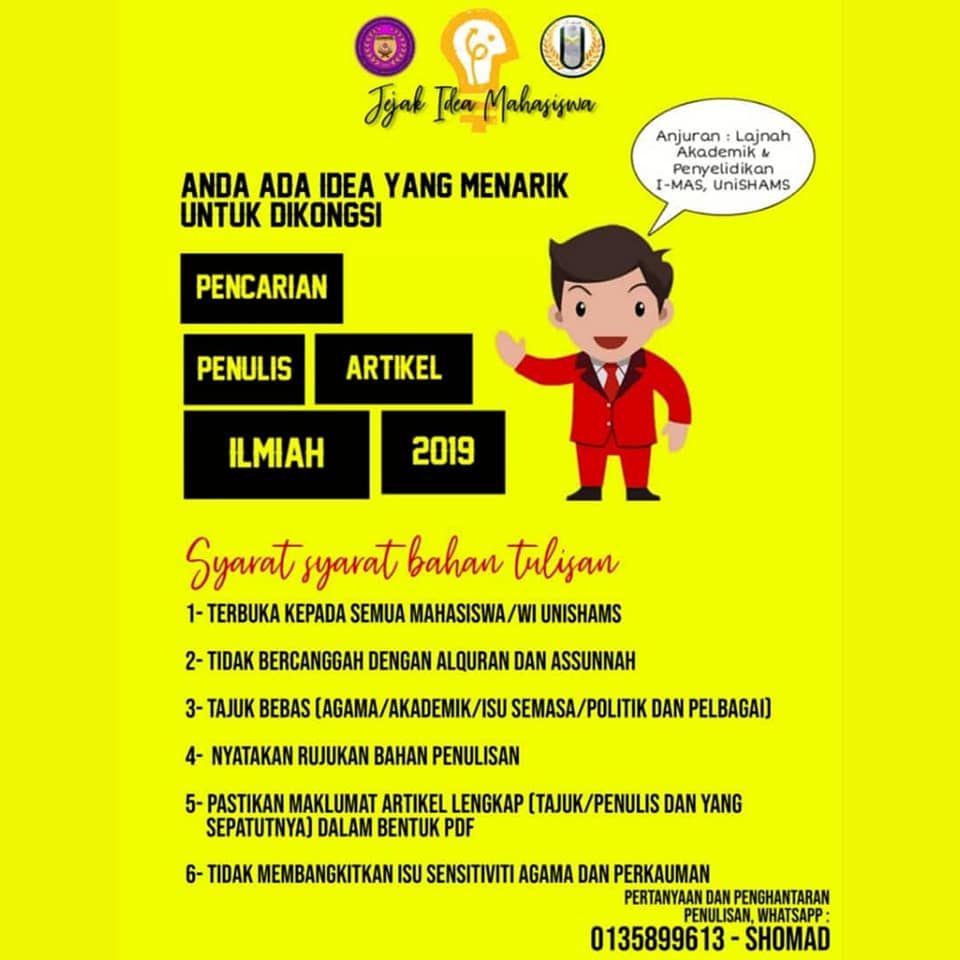 Jejak Idea Mahasiswa

Anjuran : Lajnah Akademik & Penyelidikan I-MAS, UniSHAMS

ANDA ADA IDEA YANG MENARIK UNTUK DIKONGSI

PENCARIAN

PENULIS ARTIKEL

ILMIAH 2019

Syarat syarat bahan tulisan

1- TERBUKA KEPADA SEMUA MAHASISWA/WI UNISHAMS

2- TIDAK BERCANGGAH DENGAN ALQURAN DAN ASSUNNAH

3- TAJUK BEBAS (AGAMA/AKADEMIK/ISU SEMASA/POLITIK DAN PELBAGAI)

4- NYATAKAN RUJUKAN BAHAN PENULISAN

5- PASTIKAN MAKLUMAT ARTIKEL LENGKAP (TAJUK/PENULIS DAN YANG SEPATUTNYA) DALAM BENTUK PDF

6- TIDAK MEMBANGKITKAN ISU SENSITIVITI AGAMA DAN PERKAUMAN

PERTANYAAN DAN PENGHANTARAN PENULISAN, WHATSAPP :
0135899613 - SHOMAD